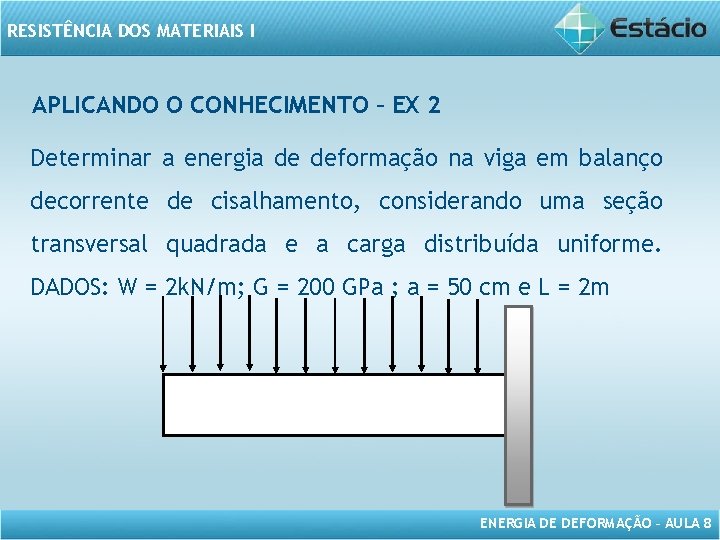 RESISTÊNCIA DOS MATERIAIS I

Estácio

APLICANDO O CONHECIMENTO – EX 2

Determinar a energia de deformação na viga em balanço decorrente de cisalhamento, considerando uma seção transversal quadrada e a carga distribuída uniforme. DADOS: W = 2kN/m; G = 200 GPa ; a = 50 cm e L = 2m

ENERGIA DE DEFORMAÇÃO – AULA 8